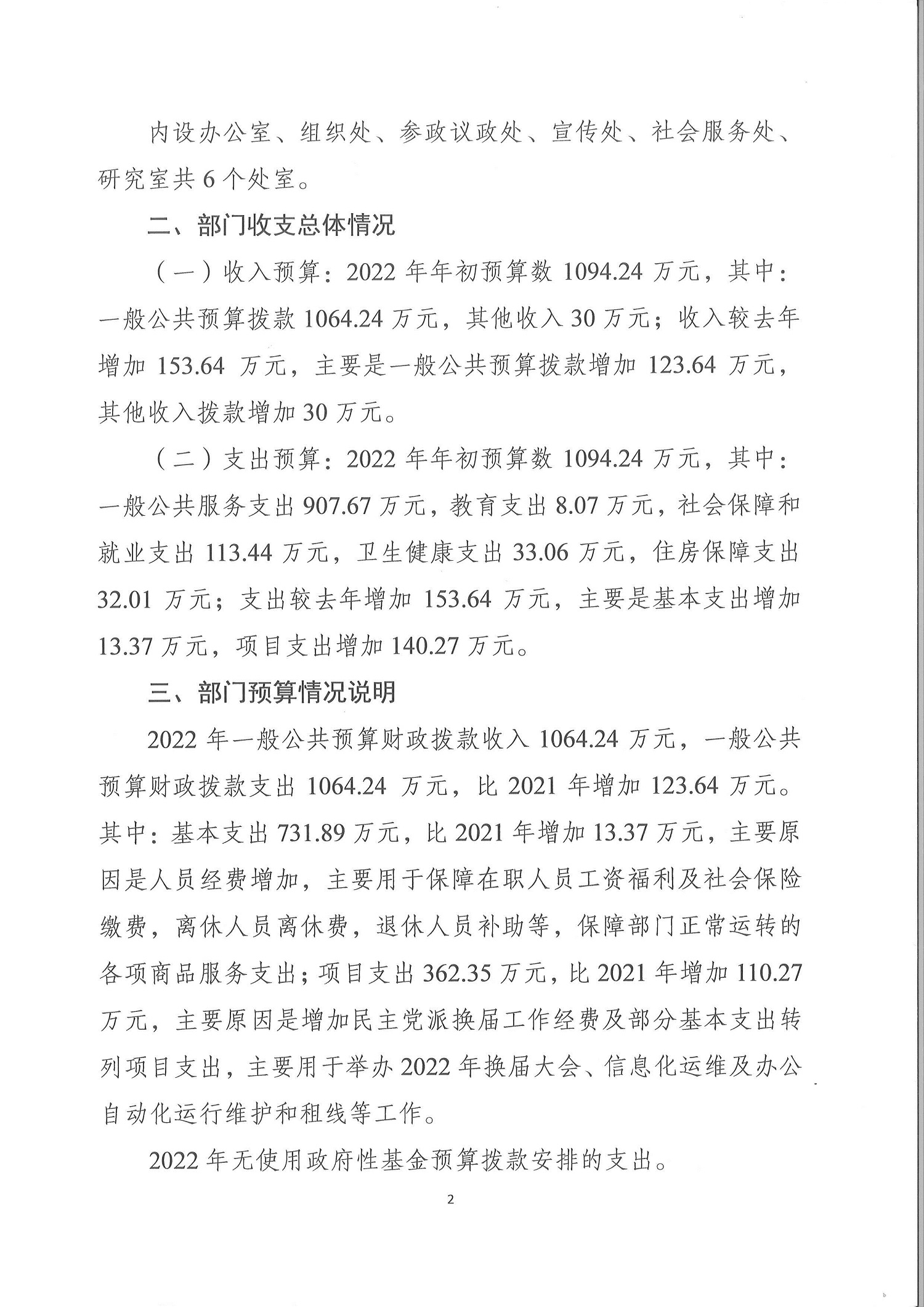 内设办公室、组织处、参政议政处、宣传处、社会服务处、研究室共 6 个处室。

二、部门收支总体情况

（一）收入预算：2022 年年初预算数 1094.24 万元，其中：一般公共预算拨款 1064.24 万元，其他收入 30 万元；收入较去年增加 153.64 万元，主要是一般公共预算拨款增加 123.64 万元，其他收入拨款增加 30 万元。

（二）支出预算：2022 年年初预算数 1094.24 万元，其中：一般公共服务支出 907.67 万元，教育支出 8.07 万元，社会保障和就业支出 113.44 万元，卫生健康支出 33.06 万元，住房保障支出 32.01 万元；支出较去年增加 153.64 万元，主要是基本支出增加 13.37 万元，项目支出增加 140.27 万元。

三、部门预算情况说明

2022 年一般公共预算财政拨款收入 1064.24 万元，一般公共预算财政拨款支出 1064.24 万元，比 2021 年增加 123.64 万元。其中：基本支出 731.89 万元，比 2021 年增加 13.37 万元，主要原因是人员经费增加，主要用于保障在职人员工资福利及社会保险缴费，离休人员离休费，退休人员补助等，保障部门正常运转的各项商品服务支出；项目支出 362.35 万元，比 2021 年增加 110.27 万元，主要原因是增加民主党派换届工作经费及部分基本支出转列项目支出，主要用于举办 2022 年换届大会、信息化运维及办公自动化运行维护和租线等工作。

2022 年无使用政府性基金预算拨款安排的支出。

2